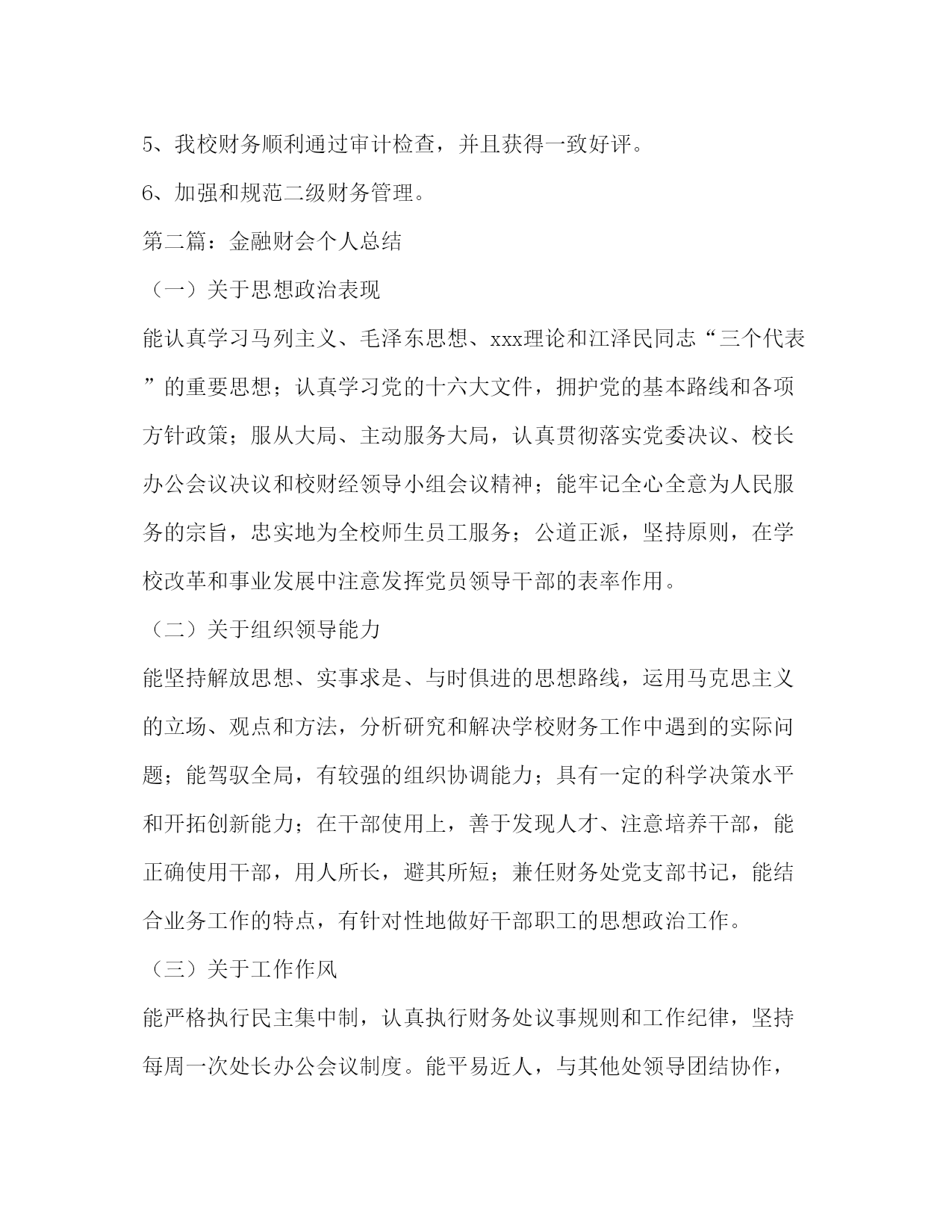 5、我校财务顺利通过审计检查，并且获得一致好评。

6、加强和规范二级财务管理。

第二篇：金融财会个人总结

（一）关于思想政治表现

能认真学习马列主义、毛泽东思想、xxx理论和江泽民同志“三个代表”的重要思想；认真学习党的十六大文件，拥护党的基本路线和各项方针政策；服从大局、主动服务大局，认真贯彻落实党委决议、校长办公会议决议和校财经领导小组会议精神；能牢记全心全意为人民服务的宗旨，忠实地为全校师生员工服务；公道正派，坚持原则，在学校改革和事业发展中注意发挥党员领导干部的表率作用。

（二）关于组织领导能力

能坚持解放思想、实事求是、与时俱进的思想路线，运用马克思主义的立场、观点和方法，分析研究和解决学校财务工作中遇到的实际问题；能驾驭全局，有较强的组织协调能力；具有一定的科学决策水平和开拓创新能力；在干部使用上，善于发现人才、注意培养干部，能正确使用干部，用人所长，避其所短；兼任财务处党支部书记，能结合业务工作的特点，有针对性地做好干部职工的思想政治工作。

（三）关于工作作风

能严格执行民主集中制，认真执行财务处议事规则和工作纪律，坚持每周一次处长办公会议制度。能平易近人，与其他处领导团结协作，